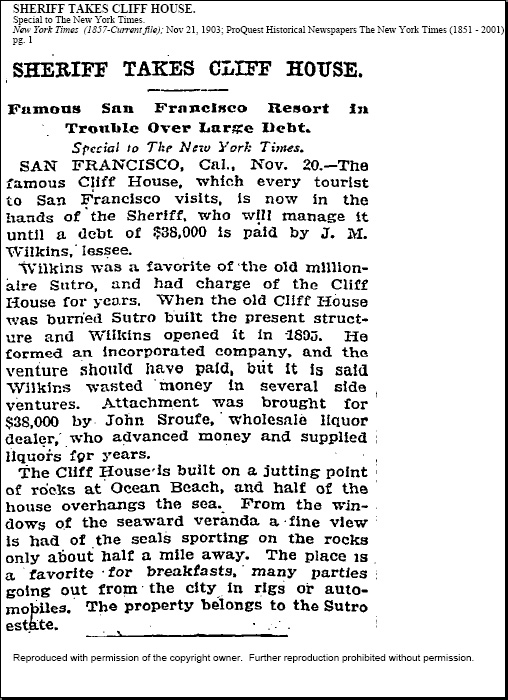 SHERIFF TAKES CLIFF HOUSE.
Special to The New York Times.
New York Times (1857-Current file); Nov 21, 1903; ProQuest Historical Newspapers The New York Times (1851 - 2001)
pg. 1

SHERIFF TAKES CLIFF HOUSE.

Famous San Francisco Resort in Trouble Over Large Debt.

Special to The New York Times.

SAN FRANCISCO, Cal., Nov. 20.—The famous Cliff House, which every tourist to San Francisco visits, is now in the hands of the Sheriff, who will manage it until a debt of $38,000 is paid by J. M. Wilkins, lessee.

Wilkins was a favorite of the old millionaire Sutro, and had charge of the Cliff House for years. When the old Cliff House was burned Sutro built the present structure and Wilkins opened it in 1895. He formed an incorporated company, and the venture should have paid, but it is said Wilkins wasted money in several side ventures. Attachment was brought for $38,000 by John Sroufe, wholesale liquor dealer, who advanced money and supplied liquors for years.

The Cliff House is built on a jutting point of rocks at Ocean Beach, and half of the house overhangs the sea. From the windows of the seaward veranda a fine view is had of the seals sporting on the rocks only about half a mile away. The place is a favorite for breakfasts, many parties going out from the city in rigs or automobiles. The property belongs to the Sutro estate.

Reproduced with permission of the copyright owner. Further reproduction prohibited without permission.